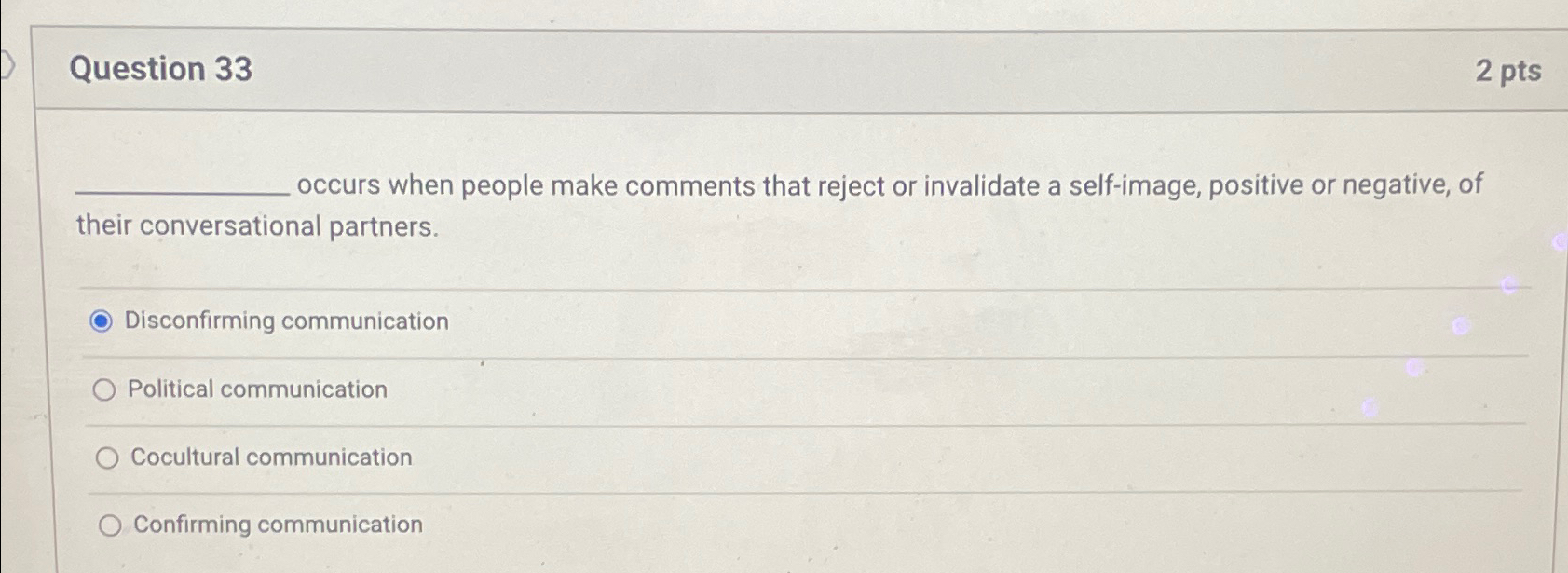 Question 33

2 pts

____ occurs when people make comments that reject or invalidate a self-image, positive or negative, of their conversational partners.

Disconfirming communication

Political communication

Cocultural communication

Confirming communication